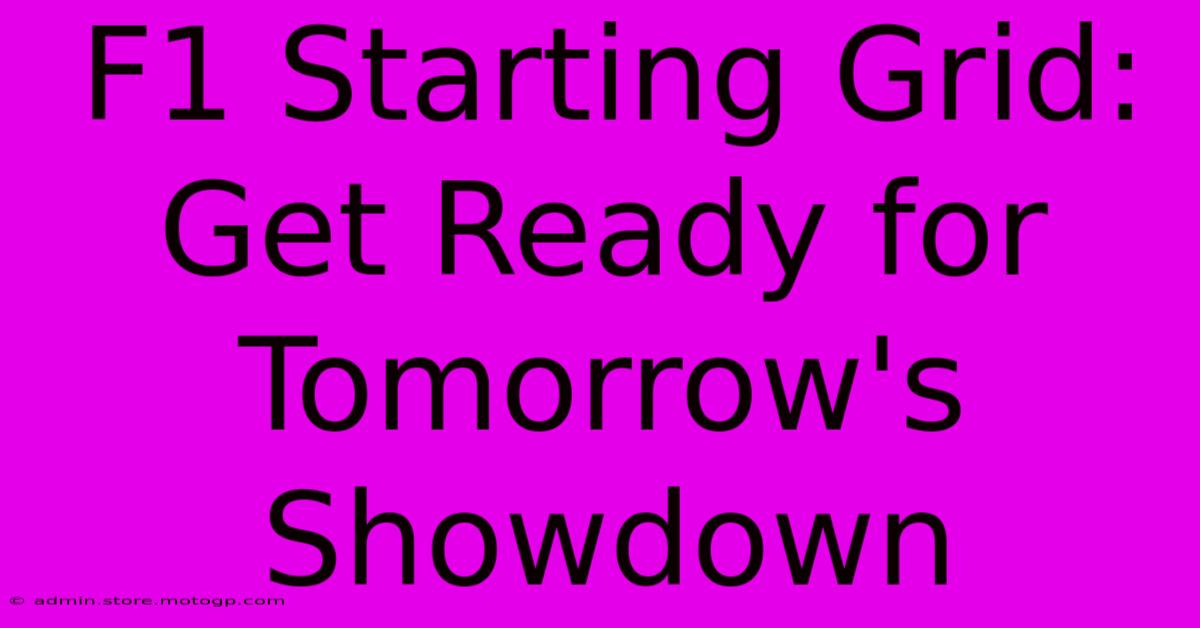 F1 Starting Grid: Get Ready for Tomorrow's Showdown

© admin.store.motogp.com